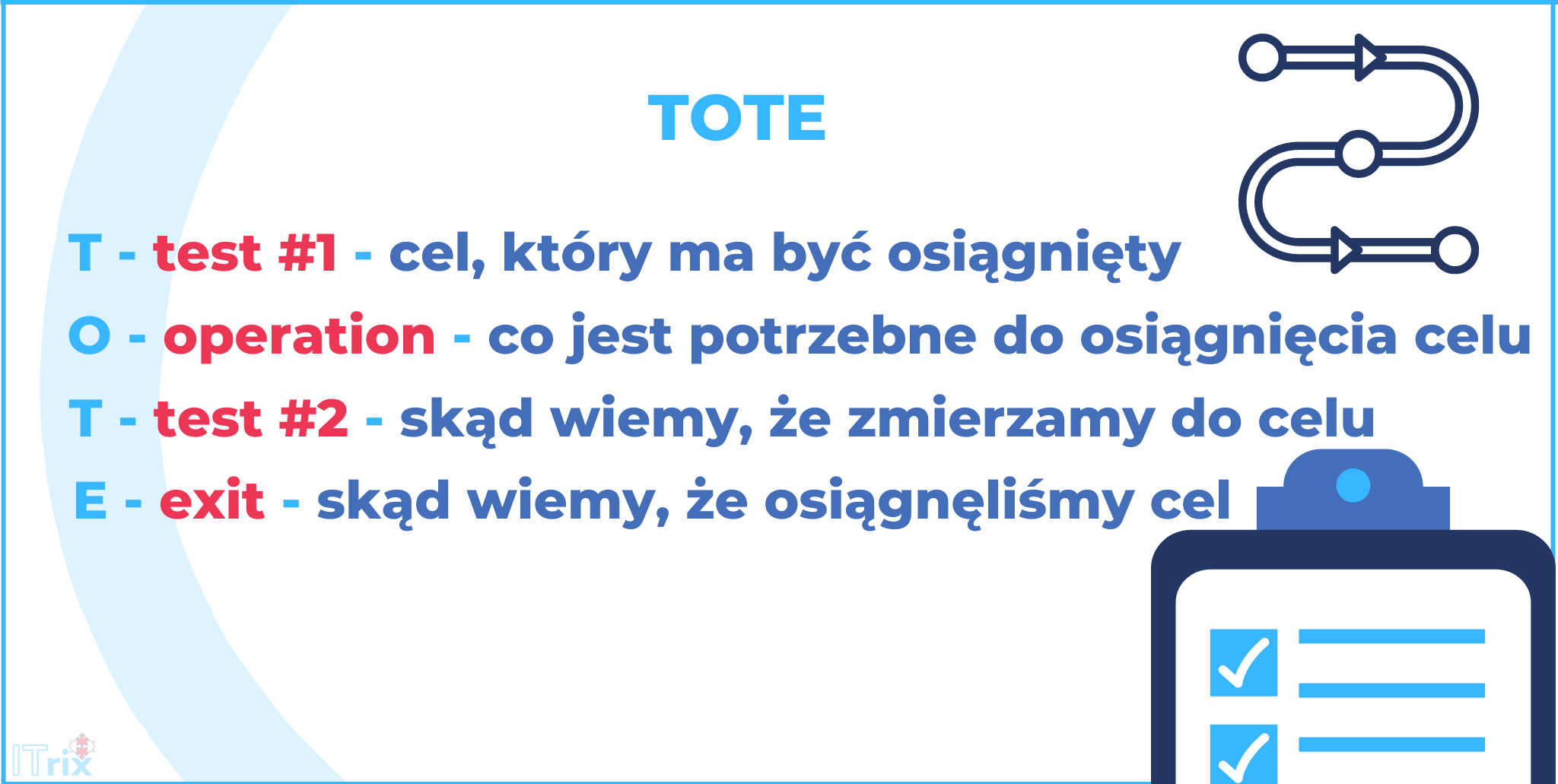 TOTE

T - test #1 - cel, który ma być osiągnięty

O - operation - co jest potrzebne do osiągnięcia celu

T - test #2 - skąd wiemy, że zmierzamy do celu

E - exit - skąd wiemy, że osiągnęliśmy cel

ITrix